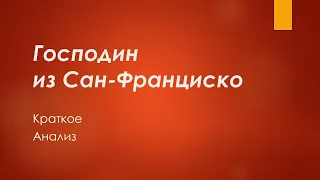 Господин из Сан-Франциско

Краткое

Анализ